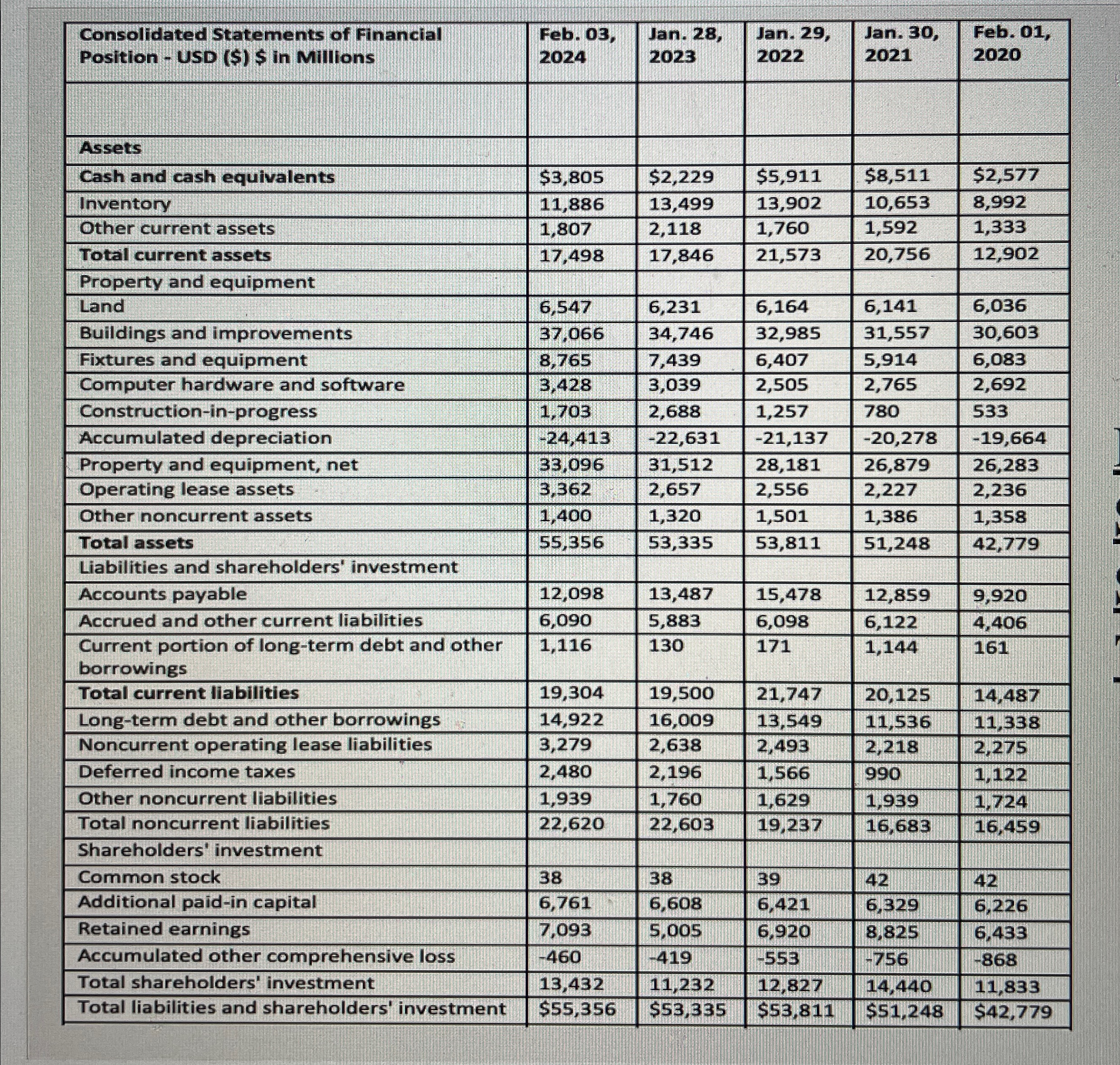 | Consolidated Statements of Financial Position - USD ($) $ in Millions | Feb. 03, 2024 | Jan. 28, 2023 | Jan. 29, 2022 | Jan. 30, 2021 | Feb. 01, 2020 |
|---|---|---|---|---|---|
| | | | | | |
| Assets | | | | | |
| Cash and cash equivalents | $3,805 | $2,229 | $5,911 | $8,511 | $2,577 |
| Inventory | 11,886 | 13,499 | 13,902 | 10,653 | 8,992 |
| Other current assets | 1,807 | 2,118 | 1,760 | 1,592 | 1,333 |
| Total current assets | 17,498 | 17,846 | 21,573 | 20,756 | 12,902 |
| Property and equipment | | | | | |
| Land | 6,547 | 6,231 | 6,164 | 6,141 | 6,036 |
| Buildings and improvements | 37,066 | 34,746 | 32,985 | 31,557 | 30,603 |
| Fixtures and equipment | 8,765 | 7,439 | 6,407 | 5,914 | 6,083 |
| Computer hardware and software | 3,428 | 3,039 | 2,505 | 2,765 | 2,692 |
| Construction-in-progress | 1,703 | 2,688 | 1,257 | 780 | 533 |
| Accumulated depreciation | -24,413 | -22,631 | -21,137 | -20,278 | -19,664 |
| Property and equipment, net | 33,096 | 31,512 | 28,181 | 26,879 | 26,283 |
| Operating lease assets | 3,362 | 2,657 | 2,556 | 2,227 | 2,236 |
| Other noncurrent assets | 1,400 | 1,320 | 1,501 | 1,386 | 1,358 |
| Total assets | 55,356 | 53,335 | 53,811 | 51,248 | 42,779 |
| Liabilities and shareholders' investment | | | | | |
| Accounts payable | 12,098 | 13,487 | 15,478 | 12,859 | 9,920 |
| Accrued and other current liabilities | 6,090 | 5,883 | 6,098 | 6,122 | 4,406 |
| Current portion of long-term debt and other borrowings | 1,116 | 130 | 171 | 1,144 | 161 |
| Total current liabilities | 19,304 | 19,500 | 21,747 | 20,125 | 14,487 |
| Long-term debt and other borrowings | 14,922 | 16,009 | 13,549 | 11,536 | 11,338 |
| Noncurrent operating lease liabilities | 3,279 | 2,638 | 2,493 | 2,218 | 2,275 |
| Deferred income taxes | 2,480 | 2,196 | 1,566 | 990 | 1,122 |
| Other noncurrent liabilities | 1,939 | 1,760 | 1,629 | 1,939 | 1,724 |
| Total noncurrent liabilities | 22,620 | 22,603 | 19,237 | 16,683 | 16,459 |
| Shareholders' investment | | | | | |
| Common stock | 38 | 38 | 39 | 42 | 42 |
| Additional paid-in capital | 6,761 | 6,608 | 6,421 | 6,329 | 6,226 |
| Retained earnings | 7,093 | 5,005 | 6,920 | 8,825 | 6,433 |
| Accumulated other comprehensive loss | -460 | -419 | -553 | -756 | -868 |
| Total shareholders' investment | 13,432 | 11,232 | 12,827 | 14,440 | 11,833 |
| Total liabilities and shareholders' investment | $55,356 | $53,335 | $53,811 | $51,248 | $42,779 |